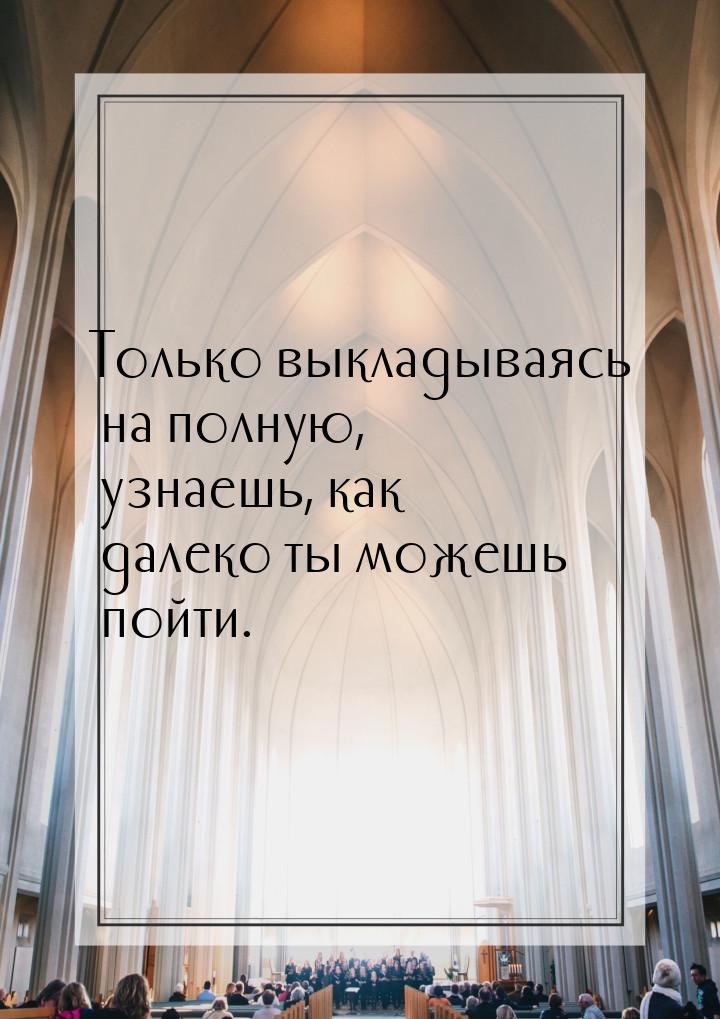 Только выкладываясь на полную, узнаешь, как далеко ты можешь пойти.